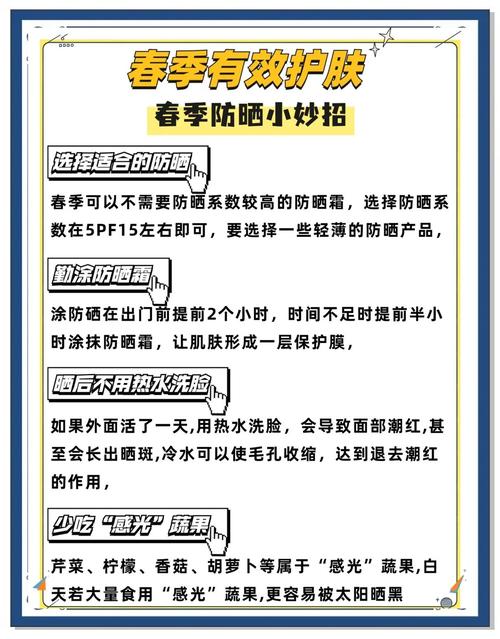 春季有效护肤

春季防晒小妙招

选择适合的防晒

春季可以不需要防晒系数较高的防晒霜，选择防晒系数在5PF15左右即可，要选择一些轻薄的防晒产品，

勤涂防晒霜

涂防硒在出门前提前2个小时，时间不足时提前半小时涂抹防晒霜，让肌肤形成一层保护膜，

晒后不用热水洗脸

如果外面活了一天,用热水洗脸，会导致面部潮红,甚至会长出晒斑,冷水可以使毛孔收缩，达到退去潮红的作用，

少吃“感光”蔬果

芹菜、柠檬、香菇、胡萝卜等属于“感光”蔬果,白天若大量食用“感光”蔬果,更容易被太阳晒黑